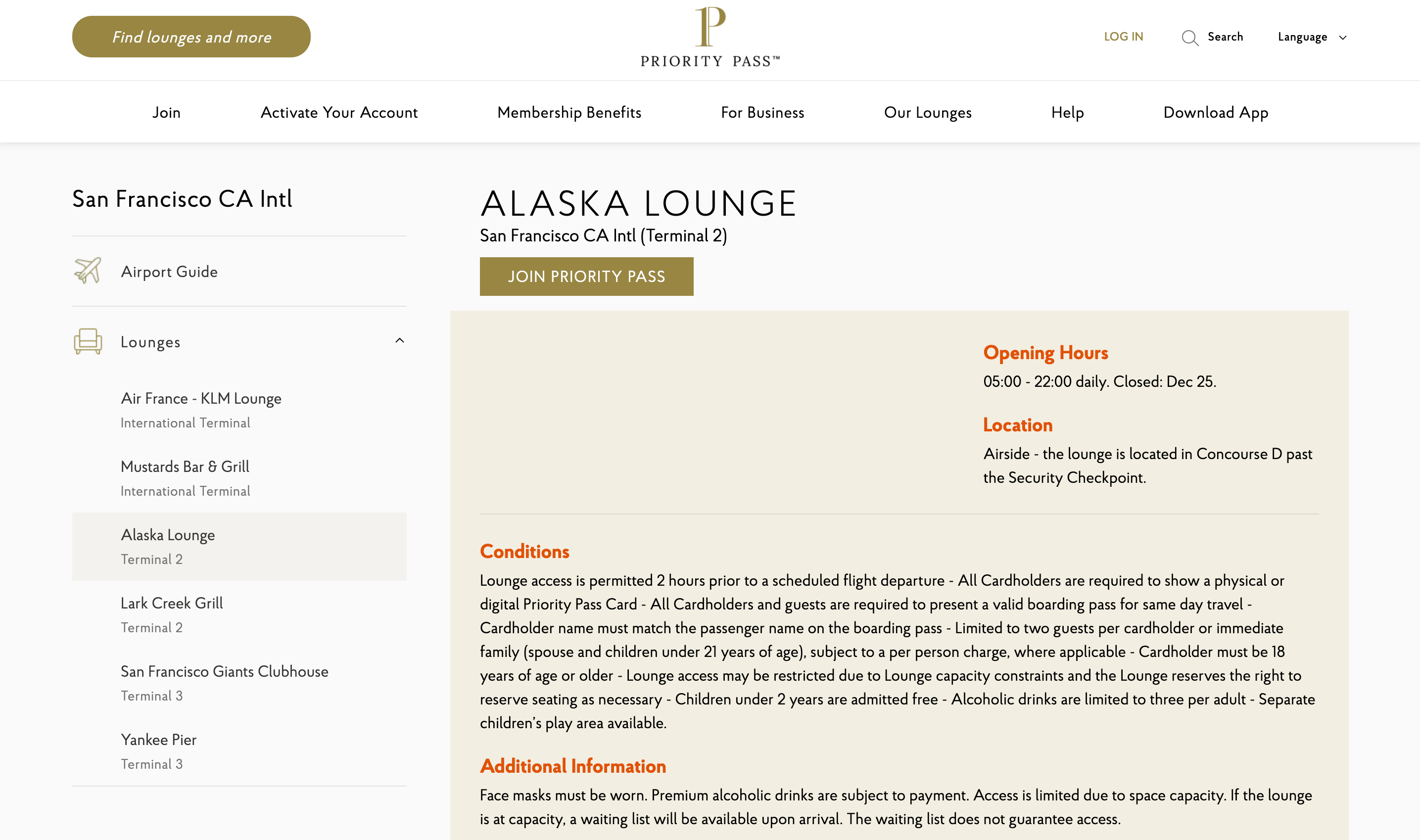 Find lounges and more

P
PRIORITY PASS™

LOG IN Search Language

Join Activate Your Account Membership Benefits For Business Our Lounges Help Download App

San Francisco CA Intl

Airport Guide

Lounges

Air France - KLM Lounge
International Terminal

Mustards Bar & Grill
International Terminal

Alaska Lounge
Terminal 2

Lark Creek Grill
Terminal 2

San Francisco Giants Clubhouse
Terminal 3

Yankee Pier
Terminal 3

ALASKA LOUNGE
San Francisco CA Intl (Terminal 2)

JOIN PRIORITY PASS

Opening Hours
05:00 - 22:00 daily. Closed: Dec 25.

Location
Airside - the lounge is located in Concourse D past the Security Checkpoint.

Conditions
Lounge access is permitted 2 hours prior to a scheduled flight departure - All Cardholders are required to show a physical or digital Priority Pass Card - All Cardholders and guests are required to present a valid boarding pass for same day travel - Cardholder name must match the passenger name on the boarding pass - Limited to two guests per cardholder or immediate family (spouse and children under 21 years of age), subject to a per person charge, where applicable - Cardholder must be 18 years of age or older - Lounge access may be restricted due to Lounge capacity constraints and the Lounge reserves the right to reserve seating as necessary - Children under 2 years are admitted free - Alcoholic drinks are limited to three per adult - Separate children's play area available.

Additional Information
Face masks must be worn. Premium alcoholic drinks are subject to payment. Access is limited due to space capacity. If the lounge is at capacity, a waiting list will be available upon arrival. The waiting list does not guarantee access.